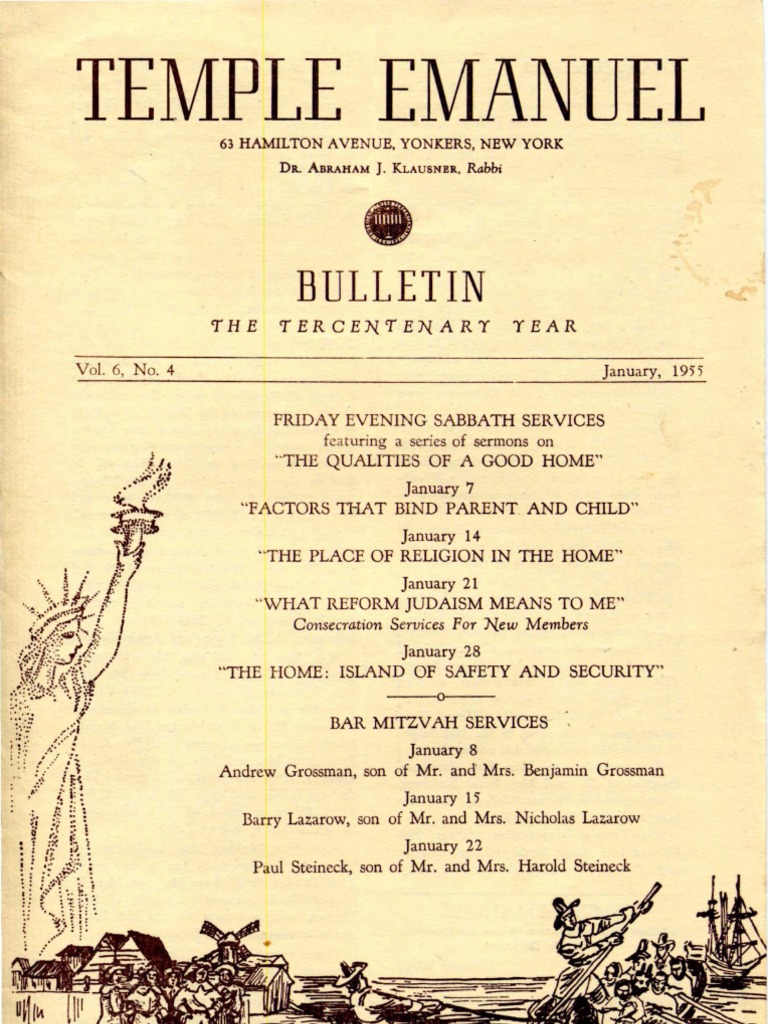 TEMPLE EMANUEL

63 HAMILTON AVENUE, YONKERS, NEW YORK
DR. ABRAHAM J. KLAUSNER, Rabbi

BULLETIN
THE TERCENTENARY YEAR

Vol. 6, No. 4

January, 1955

FRIDAY EVENING SABBATH SERVICES
featuring a series of sermons on
"THE QUALITIES OF A GOOD HOME"

January 7
"FACTORS THAT BIND PARENT AND CHILD"

January 14
"THE PLACE OF RELIGION IN THE HOME"

January 21
"WHAT REFORM JUDAISM MEANS TO ME"
Consecration Services For New Members

January 28
"THE HOME: ISLAND OF SAFETY AND SECURITY"

BAR MITZVAH SERVICES

January 8
Andrew Grossman, son of Mr. and Mrs. Benjamin Grossman

January 15
Barry Lazarow, son of Mr. and Mrs. Nicholas Lazarow

January 22
Paul Steineck, son of Mr. and Mrs. Harold Steineck